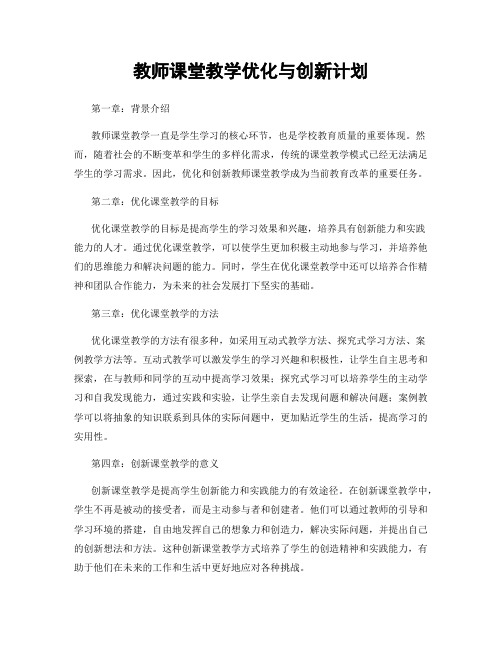 教师课堂教学优化与创新计划

第一章：背景介绍

教师课堂教学一直是学生学习的核心环节，也是学校教育质量的重要体现。然而，随着社会的不断变革和学生的多样化需求，传统的课堂教学模式已经无法满足学生的学习需求。因此，优化和创新教师课堂教学成为当前教育改革的重要任务。

第二章：优化课堂教学的目标

优化课堂教学的目标是提高学生的学习效果和兴趣，培养具有创新能力和实践能力的人才。通过优化课堂教学，可以使学生更加积极主动地参与学习，并培养他们的思维能力和解决问题的能力。同时，学生在优化课堂教学中还可以培养合作精神和团队合作能力，为未来的社会发展打下坚实的基础。

第三章：优化课堂教学的方法

优化课堂教学的方法有很多种，如采用互动式教学方法、探究式学习方法、案例教学方法等。互动式教学可以激发学生的学习兴趣和积极性，让学生自主思考和探索，在与教师和同学的互动中提高学习效果；探究式学习可以培养学生的主动学习和自我发现能力，通过实践和实验，让学生亲自去发现问题和解决问题；案例教学可以将抽象的知识联系到具体的实际问题中，更加贴近学生的生活，提高学习的实用性。

第四章：创新课堂教学的意义

创新课堂教学是提高学生创新能力和实践能力的有效途径。在创新课堂教学中，学生不再是被动的接受者，而是主动参与者和创建者。他们可以通过教师的引导和学习环境的搭建，自由地发挥自己的想象力和创造力，解决实际问题，并提出自己的创新想法和方法。这种创新课堂教学方式培养了学生的创造精神和实践能力，有助于他们在未来的工作和生活中更好地应对各种挑战。